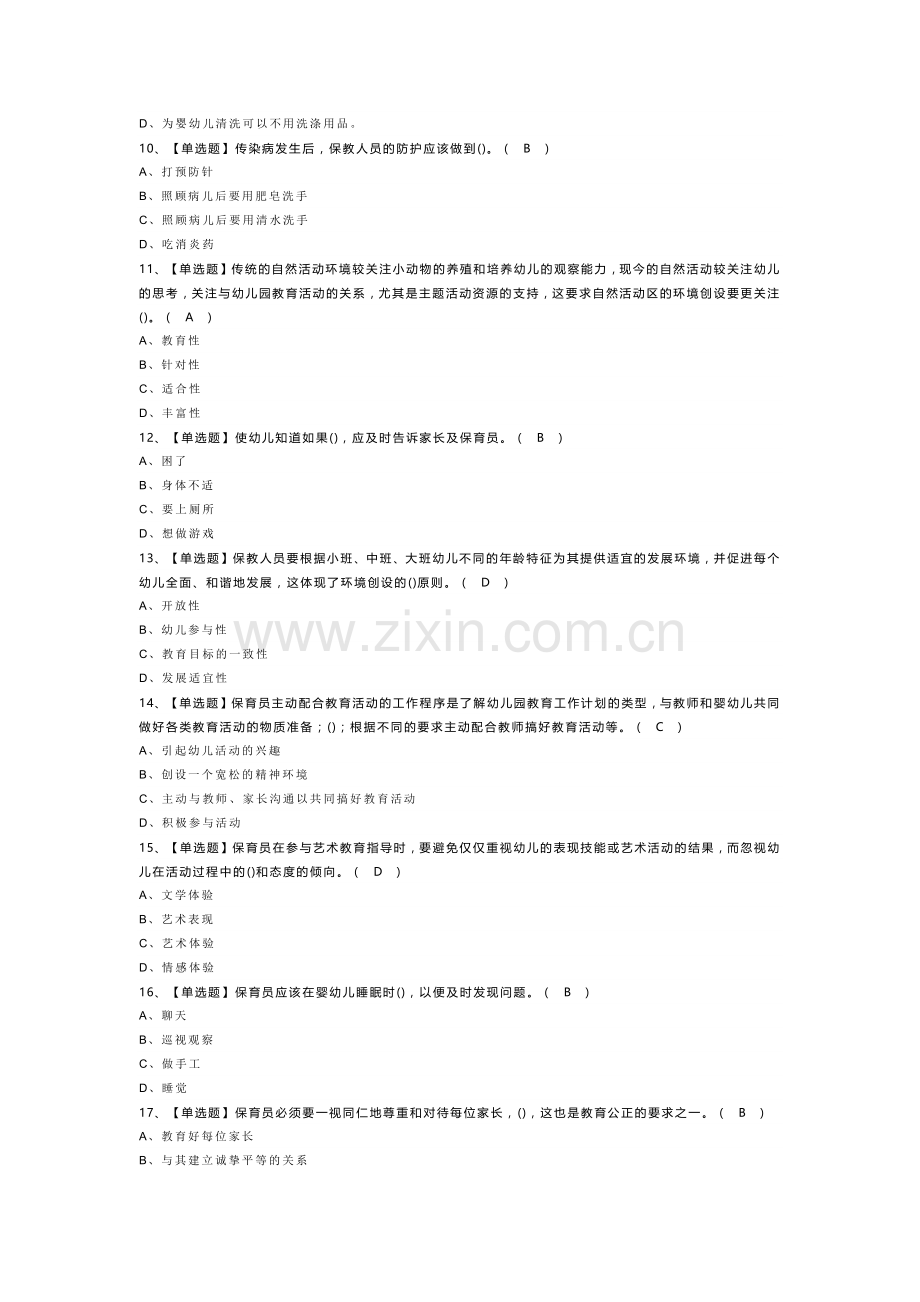 D、为婴幼儿清洗可以不用洗涤用品。

10、【单选题】传染病发生后，保教人员的防护应该做到()。（ B ）

A、打预防针

B、照顾病儿后要用肥皂洗手

C、照顾病儿后要用清水洗手

D、吃消炎药

11、【单选题】传统的自然活动环境较关注小动物的养殖和培养幼儿的观察能力，现今的自然活动较关注幼儿的思考，关注与幼儿园教育活动的关系，尤其是主题活动资源的支持，这要求自然活动区的环境创设要更关注()。（ A ）

A、教育性

B、针对性

C、适合性

D、丰富性

12、【单选题】使幼儿知道如果()，应及时告诉家长及保育员。（ B ）

A、困了

B、身体不适

C、要上厕所

D、想做游戏

13、【单选题】保教人员要根据小班、中班、大班幼儿不同的年龄特征为其提供适宜的发展环境，并促进每个幼儿全面、和谐地发展，这体现了环境创设的()原则。（ D ）

A、开放性

B、幼儿参与性

C、教育目标的一致性

D、发展适宜性

14、【单选题】保育员主动配合教育活动的工作程序是了解幼儿园教育工作计划的类型，与教师和婴幼儿共同做好各类教育活动的物质准备；()；根据不同的要求主动配合教师搞好教育活动等。（ C ）

A、引起幼儿活动的兴趣

B、创设一个宽松的精神环境

C、主动与教师、家长沟通以共同搞好教育活动

D、积极参与活动

15、【单选题】保育员在参与艺术教育指导时，要避免仅仅重视幼儿的表现技能或艺术活动的结果，而忽视幼儿在活动过程中的()和态度的倾向。（ D ）

A、文学体验

B、艺术表现

C、艺术体验

D、情感体验

16、【单选题】保育员应该在婴幼儿睡眠时()，以便及时发现问题。（ B ）

A、聊天

B、巡视观察

C、做手工

D、睡觉

17、【单选题】保育员必须要一视同仁地尊重和对待每位家长，()，这也是教育公正的要求之一。（ B ）

A、教育好每位家长

B、与其建立诚挚平等的关系

www.zixin.com.cn